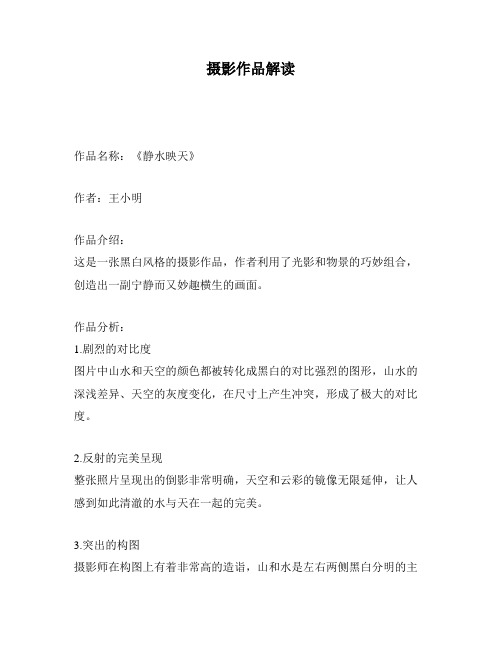 摄影作品解读

作品名称：《静水映天》

作者：王小明

作品介绍：
这是一张黑白风格的摄影作品，作者利用了光影和物景的巧妙组合，创造出一副宁静而又妙趣横生的画面。

作品分析：
1.剧烈的对比度
图片中山水和天空的颜色都被转化成黑白的对比强烈的图形，山水的深浅差异、天空的灰度变化，在尺寸上产生冲突，形成了极大的对比度。

2.反射的完美呈现
整张照片呈现出的倒影非常明确，天空和云彩的镜像无限延伸，让人感到如此清澈的水与天在一起的完美。

3.突出的构图
摄影师在构图上有着非常高的造诣，山和水是左右两侧黑白分明的主